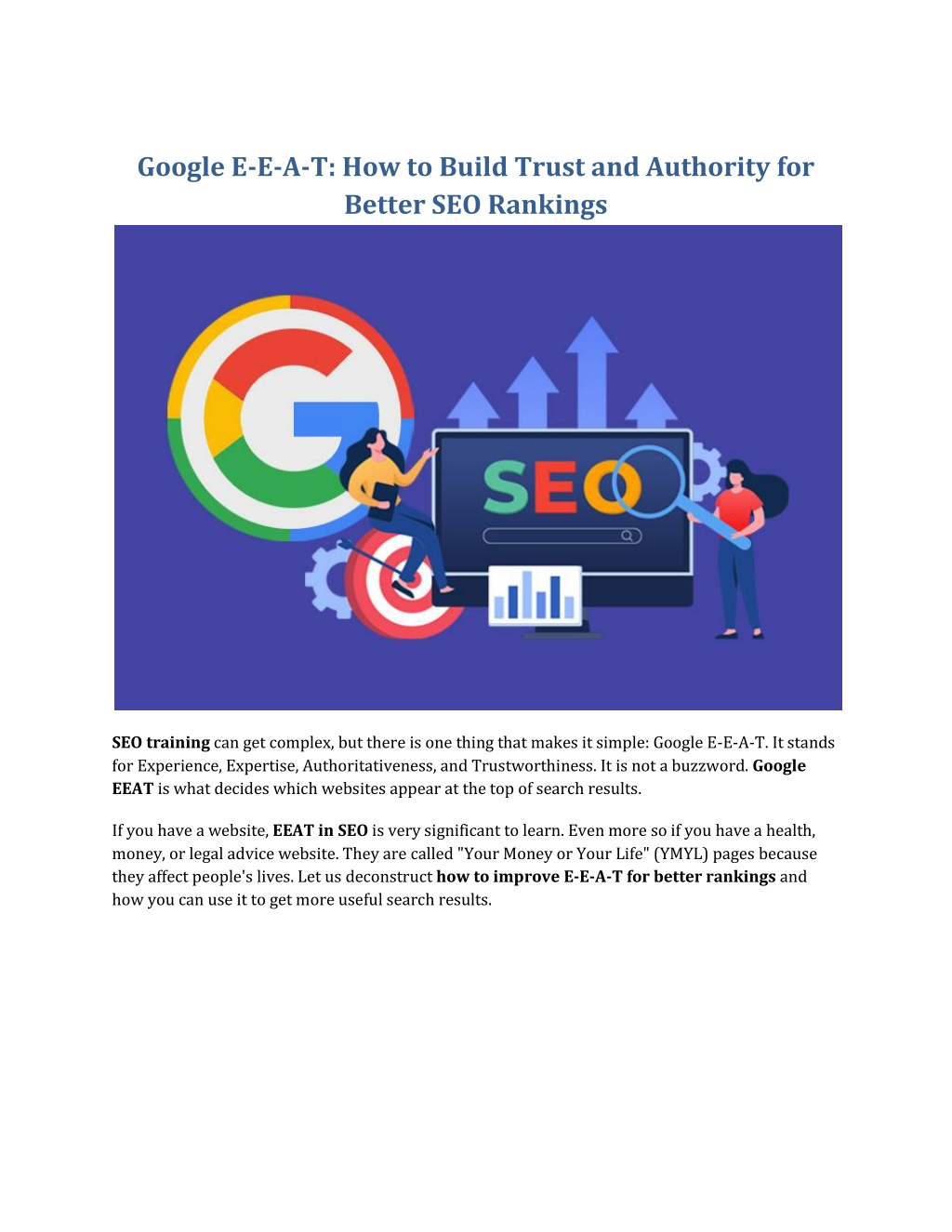 Google E-E-A-T: How to Build Trust and Authority for Better SEO Rankings

SEO

SEO training can get complex, but there is one thing that makes it simple: Google E-E-A-T. It stands for Experience, Expertise, Authoritativeness, and Trustworthiness. It is not a buzzword. Google EEAT is what decides which websites appear at the top of search results.

If you have a website, EEAT in SEO is very significant to learn. Even more so if you have a health, money, or legal advice website. They are called "Your Money or Your Life" (YMYL) pages because they affect people's lives. Let us deconstruct how to improve E-E-A-T for better rankings and how you can use it to get more useful search results.